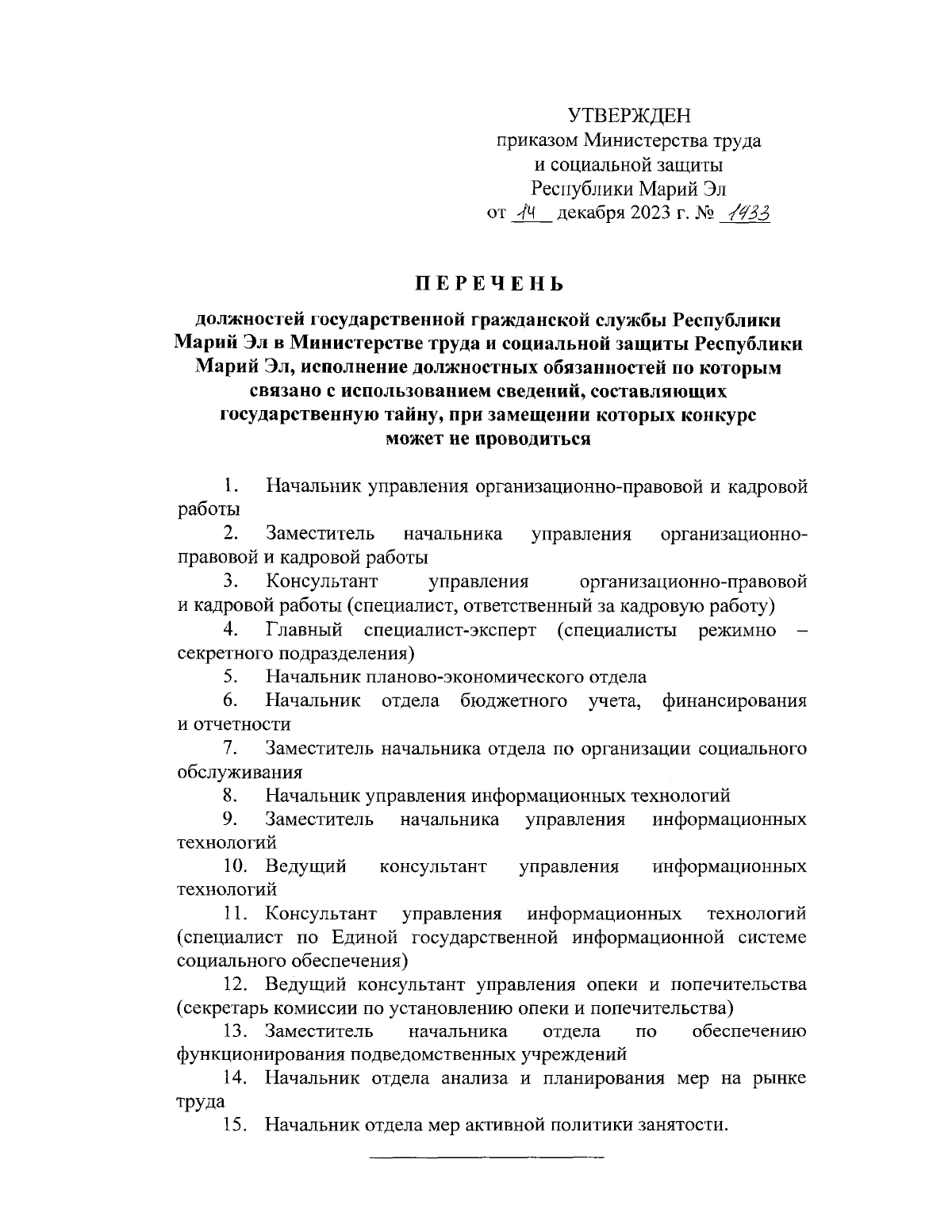 УТВЕРЖДЕН
приказом Министерства труда
и социальной защиты
Республики Марий Эл
от 14 декабря 2023 г. № 1433

ПЕРЕЧЕНЬ

должностей государственной гражданской службы Республики Марий Эл в Министерстве труда и социальной защиты Республики Марий Эл, исполнение должностных обязанностей по которым связано с использованием сведений, составляющих государственную тайну, при замещении которых конкурс может не проводиться

1. Начальник управления организационно-правовой и кадровой работы

2. Заместитель начальника управления организационно-правовой и кадровой работы

3. Консультант управления организационно-правовой и кадровой работы (специалист, ответственный за кадровую работу)

4. Главный специалист-эксперт (специалисты режимно – секретного подразделения)

5. Начальник планово-экономического отдела

6. Начальник отдела бюджетного учета, финансирования и отчетности

7. Заместитель начальника отдела по организации социального обслуживания

8. Начальник управления информационных технологий

9. Заместитель начальника управления информационных технологий

10. Ведущий консультант управления информационных технологий

11. Консультант управления информационных технологий (специалист по Единой государственной информационной системе социального обеспечения)

12. Ведущий консультант управления опеки и попечительства (секретарь комиссии по установлению опеки и попечительства)

13. Заместитель начальника отдела по обеспечению функционирования подведомственных учреждений

14. Начальник отдела анализа и планирования мер на рынке труда

15. Начальник отдела мер активной политики занятости.